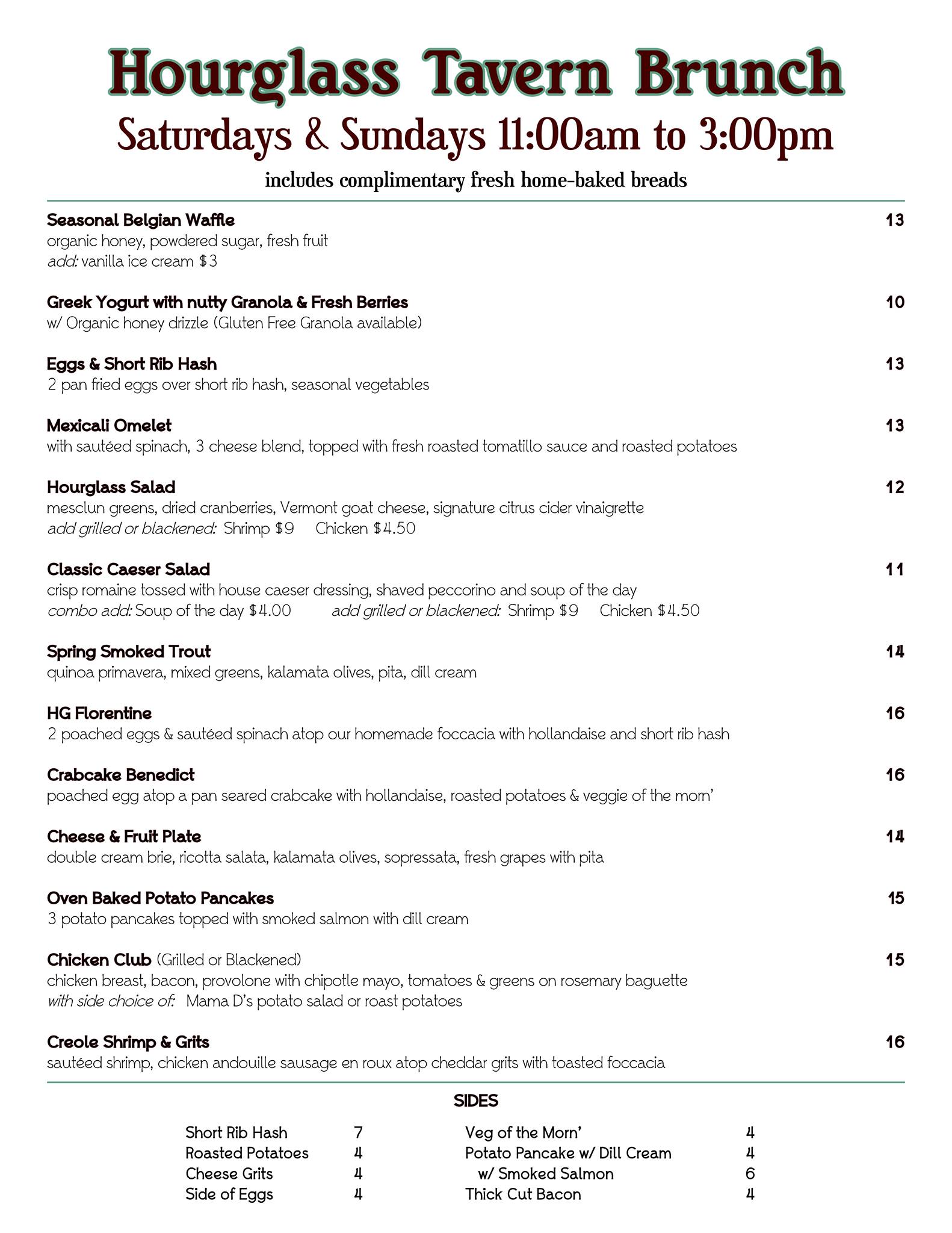 Hourglass Tavern Brunch

Saturdays & Sundays 11:00am to 3:00pm

includes complimentary fresh home-baked breads

Seasonal Belgian Waffle 13
organic honey, powdered sugar, fresh fruit
add: vanilla ice cream $3

Greek Yogurt with nutty Granola & Fresh Berries 10
w/ Organic honey drizzle (Gluten Free Granola available)

Eggs & Short Rib Hash 13
2 pan fried eggs over short rib hash, seasonal vegetables

Mexicali Omelet 13
with sautéed spinach, 3 cheese blend, topped with fresh roasted tomatillo sauce and roasted potatoes

Hourglass Salad 12
mesclun greens, dried cranberries, Vermont goat cheese, signature citrus cider vinaigrette
add grilled or blackened: Shrimp $9 Chicken $4.50

Classic Caeser Salad 11
crisp romaine tossed with house caeser dressing, shaved peccorino and soup of the day
combo add: Soup of the day $4.00 add grilled or blackened: Shrimp $9 Chicken $4.50

Spring Smoked Trout 14
quinoa primavera, mixed greens, kalamata olives, pita, dill cream

HG Florentine 16
2 poached eggs & sautéed spinach atop our homemade foccacia with hollandaise and short rib hash

Crabcake Benedict 16
poached egg atop a pan seared crabcake with hollandaise, roasted potatoes & veggie of the morn'

Cheese & Fruit Plate 14
double cream brie, ricotta salata, kalamata olives, sopressata, fresh grapes with pita

Oven Baked Potato Pancakes 15
3 potato pancakes topped with smoked salmon with dill cream

Chicken Club (Grilled or Blackened) 15
chicken breast, bacon, provolone with chipotle mayo, tomatoes & greens on rosemary baguette
with side choice of: Mama D's potato salad or roast potatoes

Creole Shrimp & Grits 16
sautéed shrimp, chicken andouille sausage en roux atop cheddar grits with toasted foccacia

SIDES

Short Rib Hash 7
Roasted Potatoes 4
Cheese Grits 4
Side of Eggs 4

Veg of the Morn' 4
Potato Pancake w/ Dill Cream 4
w/ Smoked Salmon 6
Thick Cut Bacon 4